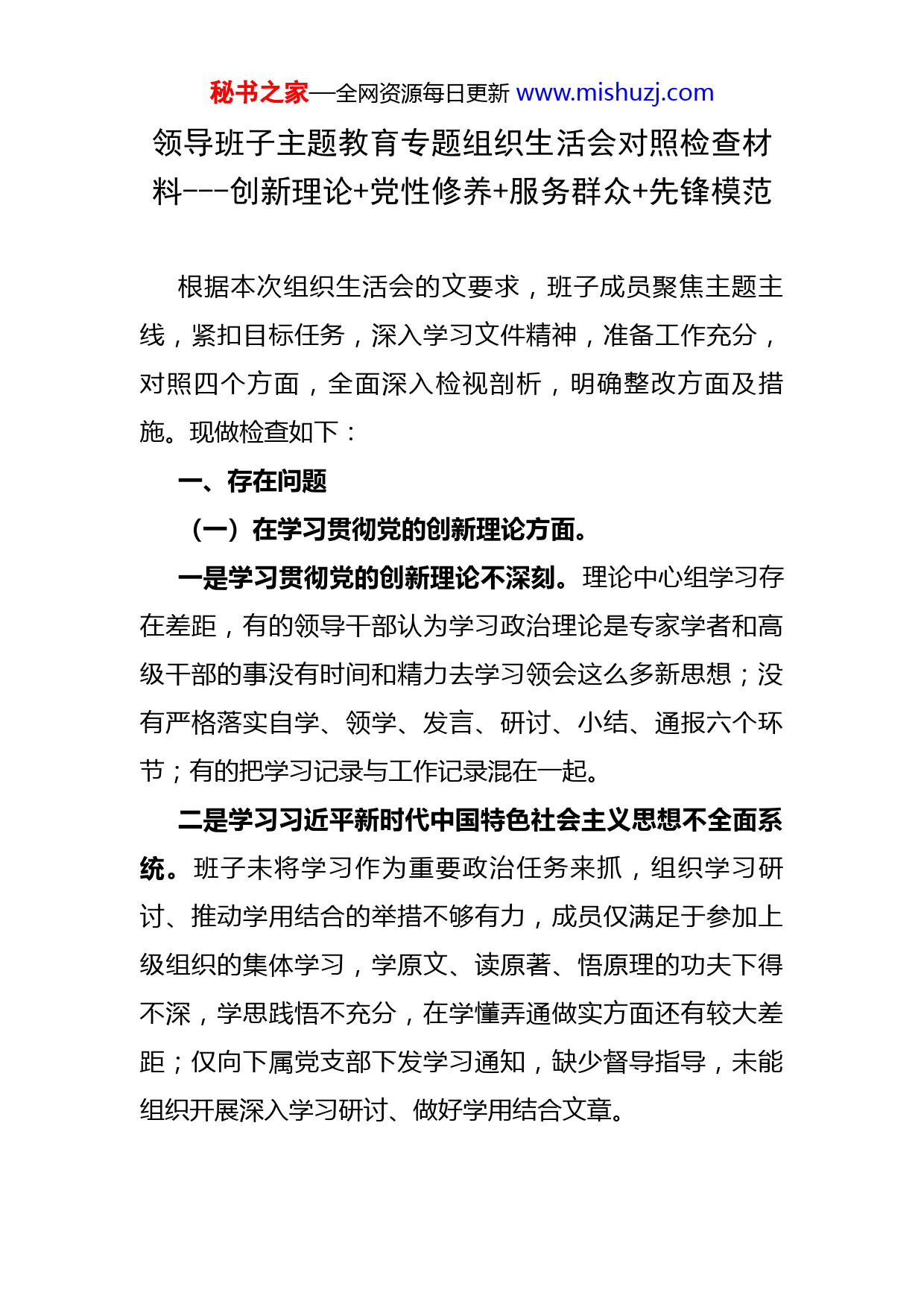 秘书之家—全网资源每日更新 www.mishuzj.com

领导班子主题教育专题组织生活会对照检查材料---创新理论+党性修养+服务群众+先锋模范

根据本次组织生活会的文要求，班子成员聚焦主题主线，紧扣目标任务，深入学习文件精神，准备工作充分，对照四个方面，全面深入检视剖析，明确整改方面及措施。现做检查如下：

一、存在问题

（一）在学习贯彻党的创新理论方面。

一是学习贯彻党的创新理论不深刻。理论中心组学习存在差距，有的领导干部认为学习政治理论是专家学者和高级干部的事没有时间和精力去学习领会这么多新思想；没有严格落实自学、领学、发言、研讨、小结、通报六个环节；有的把学习记录与工作记录混在一起。

二是学习习近平新时代中国特色社会主义思想不全面系统。班子未将学习作为重要政治任务来抓，组织学习研讨、推动学用结合的举措不够有力，成员仅满足于参加上级组织的集体学习，学原文、读原著、悟原理的功夫下得不深，学思践悟不充分，在学懂弄通做实方面还有较大差距；仅向下属党支部下发学习通知，缺少督导指导，未能组织开展深入学习研讨、做好学用结合文章。